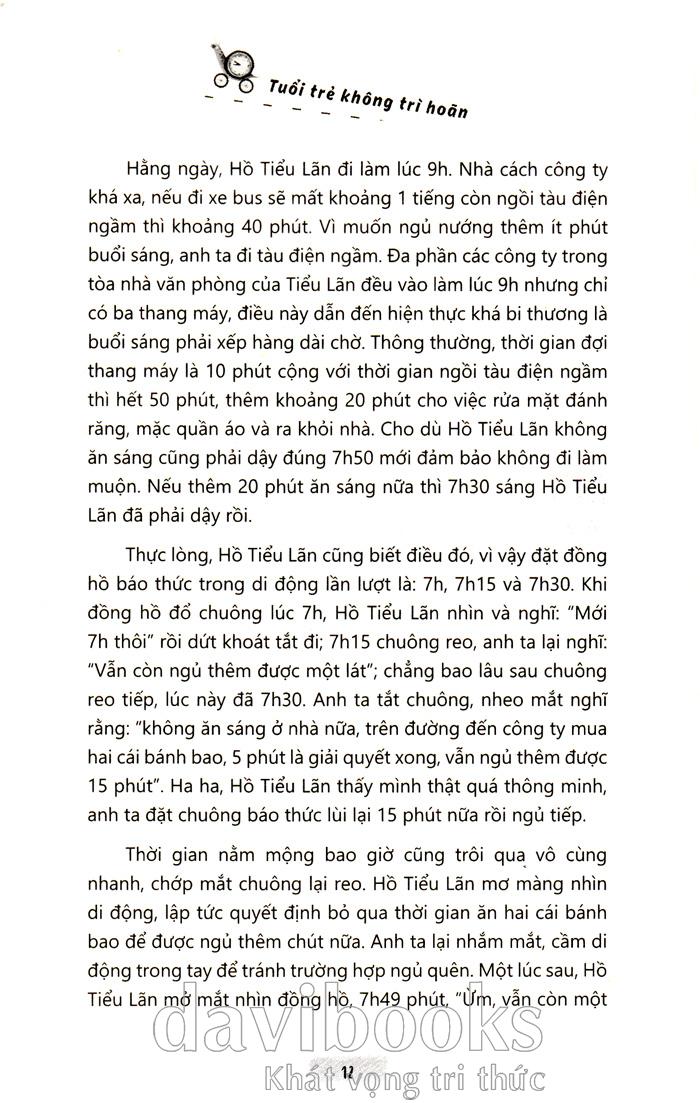 Tuổi trẻ không trì hoãn

Hằng ngày, Hồ Tiểu Lãn đi làm lúc 9h. Nhà cách công ty khá xa, nếu đi xe bus sẽ mất khoảng 1 tiếng còn ngồi tàu điện ngầm thì khoảng 40 phút. Vì muốn ngủ nướng thêm ít phút buổi sáng, anh ta đi tàu điện ngầm. Đa phần các công ty trong tòa nhà văn phòng của Tiểu Lãn đều vào làm lúc 9h nhưng chỉ có ba thang máy, điều này dẫn đến hiện thực khá bi thương là buổi sáng phải xếp hàng dài chờ. Thông thường, thời gian đợi thang máy là 10 phút cộng với thời gian ngồi tàu điện ngầm thì hết 50 phút, thêm khoảng 20 phút cho việc rửa mặt đánh răng, mặc quần áo và ra khỏi nhà. Cho dù Hồ Tiểu Lãn không ăn sáng cũng phải dậy đúng 7h50 mới đảm bảo không đi làm muộn. Nếu thêm 20 phút ăn sáng nữa thì 7h30 sáng Hồ Tiểu Lãn đã phải dậy rồi.

Thực lòng, Hồ Tiểu Lãn cũng biết điều đó, vì vậy đặt đồng hồ báo thức trong di động lần lượt là: 7h, 7h15 và 7h30. Khi đồng hồ đổ chuông lúc 7h, Hồ Tiểu Lãn nhìn và nghĩ: "Mới 7h thôi" rồi dứt khoát tắt đi; 7h15 chuông reo, anh ta lại nghĩ: "Vẫn còn ngủ thêm được một lát"; chẳng bao lâu sau chuông reo tiếp, lúc này đã 7h30. Anh ta tắt chuông, nheo mắt nghĩ rằng: "không ăn sáng ở nhà nữa, trên đường đến công ty mua hai cái bánh bao, 5 phút là giải quyết xong, vẫn ngủ thêm được 15 phút". Ha ha, Hồ Tiểu Lãn thấy mình thật quá thông minh, anh ta đặt chuông báo thức lùi lại 15 phút nữa rồi ngủ tiếp.

Thời gian nằm mộng bao giờ cũng trôi qua vô cùng nhanh, chớp mắt chuông lại reo. Hồ Tiểu Lãn mơ màng nhìn di động, lập tức quyết định bỏ qua thời gian ăn hai cái bánh bao để được ngủ thêm chút nữa. Anh ta lại nhắm mắt, cầm di động trong tay để tránh trường hợp ngủ quên. Một lúc sau, Hồ Tiểu Lãn mở mắt nhìn đồng hồ, 7h49 phút, "Ừm, vẫn còn một

davibooks
12
Khát vọng tri thức